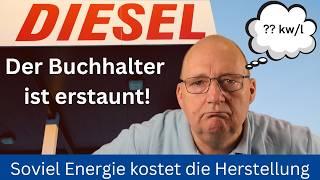 DIESEL

?? kw/l

Der Buchhalter ist erstaunt!

Soviel Energie kostet die Herstellung